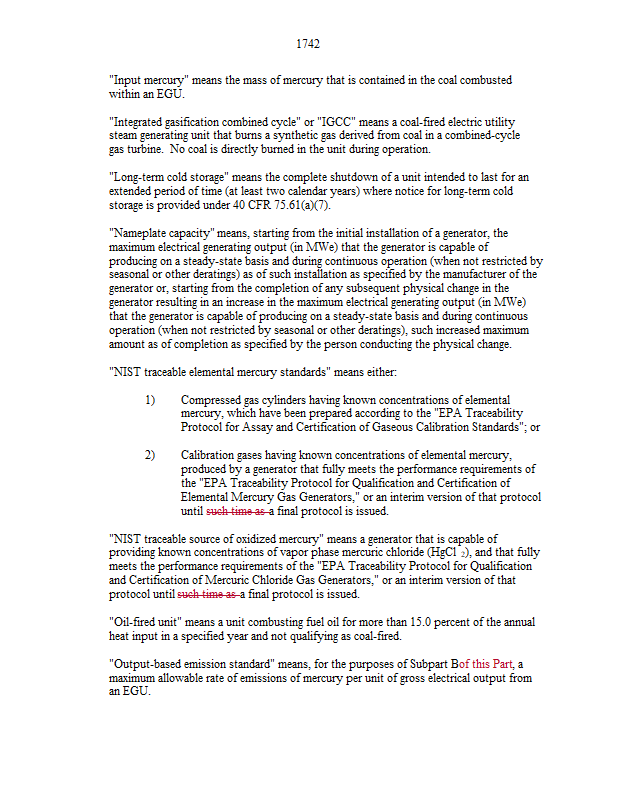 1742

"Input mercury" means the mass of mercury that is contained in the coal combusted within an EGU.

"Integrated gasification combined cycle" or "IGCC" means a coal-fired electric utility steam generating unit that burns a synthetic gas derived from coal in a combined-cycle gas turbine. No coal is directly burned in the unit during operation.

"Long-term cold storage" means the complete shutdown of a unit intended to last for an extended period of time (at least two calendar years) where notice for long-term cold storage is provided under 40 CFR 75.61(a)(7).

"Nameplate capacity" means, starting from the initial installation of a generator, the maximum electrical generating output (in MWe) that the generator is capable of producing on a steady-state basis and during continuous operation (when not restricted by seasonal or other deratings) as of such installation as specified by the manufacturer of the generator or, starting from the completion of any subsequent physical change in the generator resulting in an increase in the maximum electrical generating output (in MWe) that the generator is capable of producing on a steady-state basis and during continuous operation (when not restricted by seasonal or other deratings), such increased maximum amount as of completion as specified by the person conducting the physical change.

"NIST traceable elemental mercury standards" means either:

1) Compressed gas cylinders having known concentrations of elemental mercury, which have been prepared according to the "EPA Traceability Protocol for Assay and Certification of Gaseous Calibration Standards"; or

2) Calibration gases having known concentrations of elemental mercury, produced by a generator that fully meets the performance requirements of the "EPA Traceability Protocol for Qualification and Certification of Elemental Mercury Gas Generators," or an interim version of that protocol until such time as a final protocol is issued.

"NIST traceable source of oxidized mercury" means a generator that is capable of providing known concentrations of vapor phase mercuric chloride ($HgCl_2$), and that fully meets the performance requirements of the "EPA Traceability Protocol for Qualification and Certification of Mercuric Chloride Gas Generators," or an interim version of that protocol until such time as a final protocol is issued.

"Oil-fired unit" means a unit combusting fuel oil for more than 15.0 percent of the annual heat input in a specified year and not qualifying as coal-fired.

"Output-based emission standard" means, for the purposes of Subpart Bof this Part, a maximum allowable rate of emissions of mercury per unit of gross electrical output from an EGU.